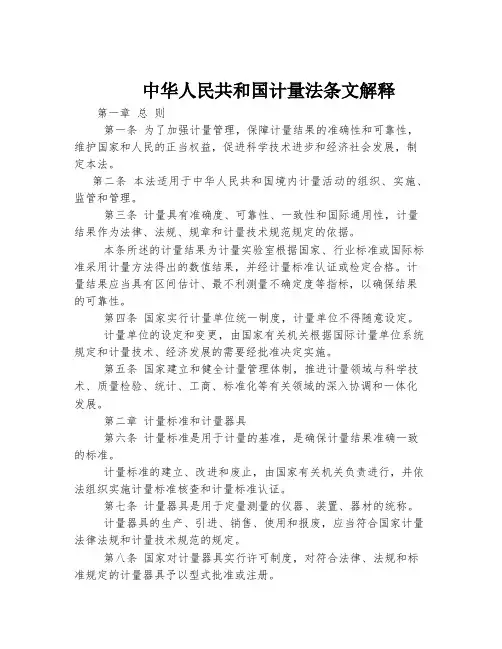 中华人民共和国计量法条文解释

第一章 总 则

第一条 为了加强计量管理，保障计量结果的准确性和可靠性，维护国家和人民的正当权益，促进科学技术进步和经济社会发展，制定本法。

第二条 本法适用于中华人民共和国境内计量活动的组织、实施、监管和管理。

第三条 计量具有准确度、可靠性、一致性和国际通用性，计量结果作为法律、法规、规章和计量技术规范规定的依据。

本条所述的计量结果为计量实验室根据国家、行业标准或国际标准采用计量方法得出的数值结果，并经计量标准认证或检定合格。计量结果应当具有区间估计、最不利测量不确定度等指标，以确保结果的可靠性。

第四条 国家实行计量单位统一制度，计量单位不得随意设定。

计量单位的设定和变更，由国家有关机关根据国际计量单位系统规定和计量技术、经济发展的需要经批准决定实施。

第五条 国家建立和健全计量管理体制，推进计量领域与科学技术、质量检验、统计、工商、标准化等有关领域的深入协调和一体化发展。

第二章 计量标准和计量器具

第六条 计量标准是用于计量的基准，是确保计量结果准确一致的标准。

计量标准的建立、改进和废止，由国家有关机关负责进行，并依法组织实施计量标准核查和计量标准认证。

第七条 计量器具是用于定量测量的仪器、装置、器材的统称。

计量器具的生产、引进、销售、使用和报废，应当符合国家计量法律法规和计量技术规范的规定。

第八条 国家对计量器具实行许可制度，对符合法律、法规和标准规定的计量器具予以型式批准或注册。